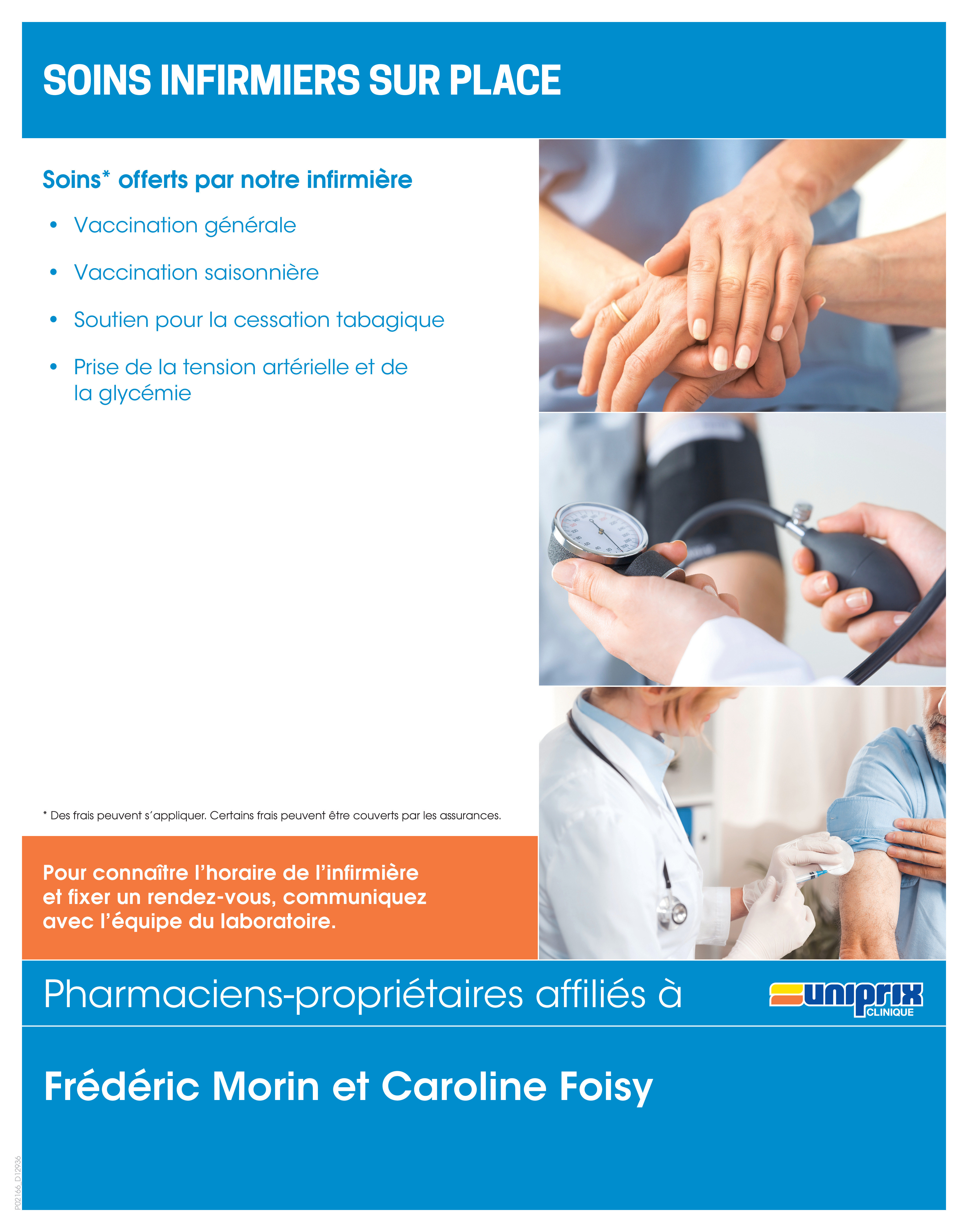 SOINS INFIRMIERS SUR PLACE

Soins* offerts par notre infirmière

• Vaccination générale

• Vaccination saisonnière

• Soutien pour la cessation tabagique

• Prise de la tension artérielle et de la glycémie

* Des frais peuvent s'appliquer. Certains frais peuvent être couverts par les assurances.

Pour connaître l'horaire de l'infirmière et fixer un rendez-vous, communiquez avec l'équipe du laboratoire.

Pharmaciens-propriétaires affiliés à

uniprix
CLINIQUE

Frédéric Morin et Caroline Foisy

P02166_D12936